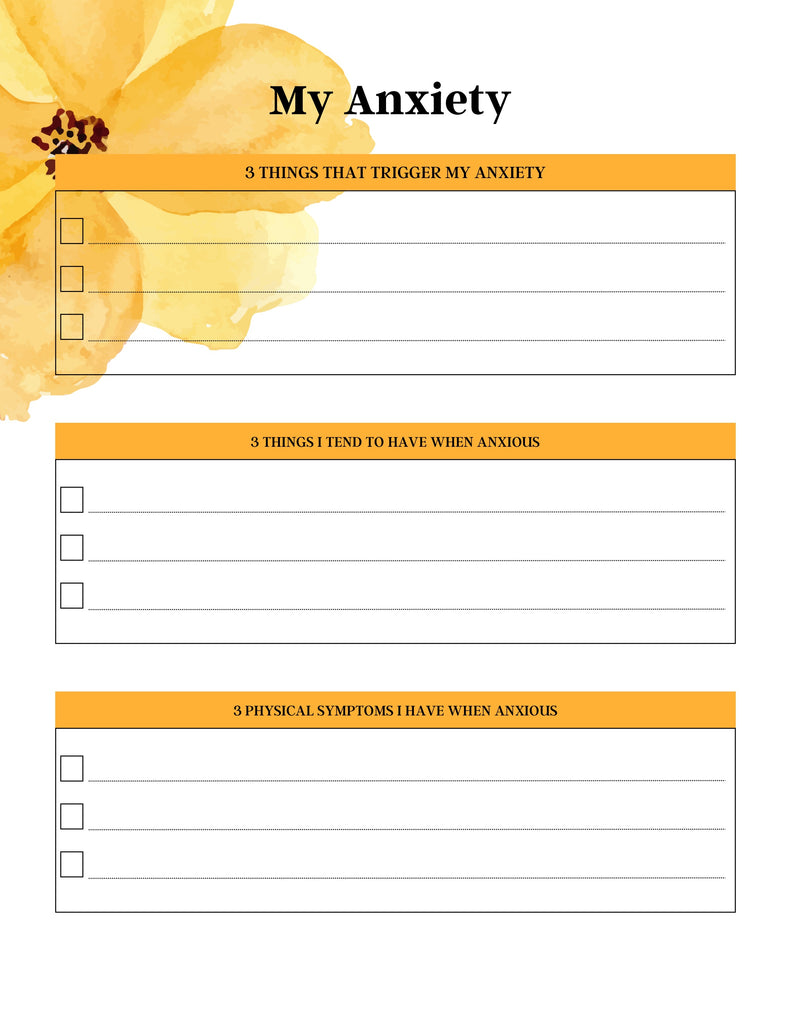 My Anxiety

3 THINGS THAT TRIGGER MY ANXIETY

☐ ____
☐ ____
☐ ____

3 THINGS I TEND TO HAVE WHEN ANXIOUS

☐ ____
☐ ____
☐ ____

3 PHYSICAL SYMPTOMS I HAVE WHEN ANXIOUS

☐ ____
☐ ____
☐ ____